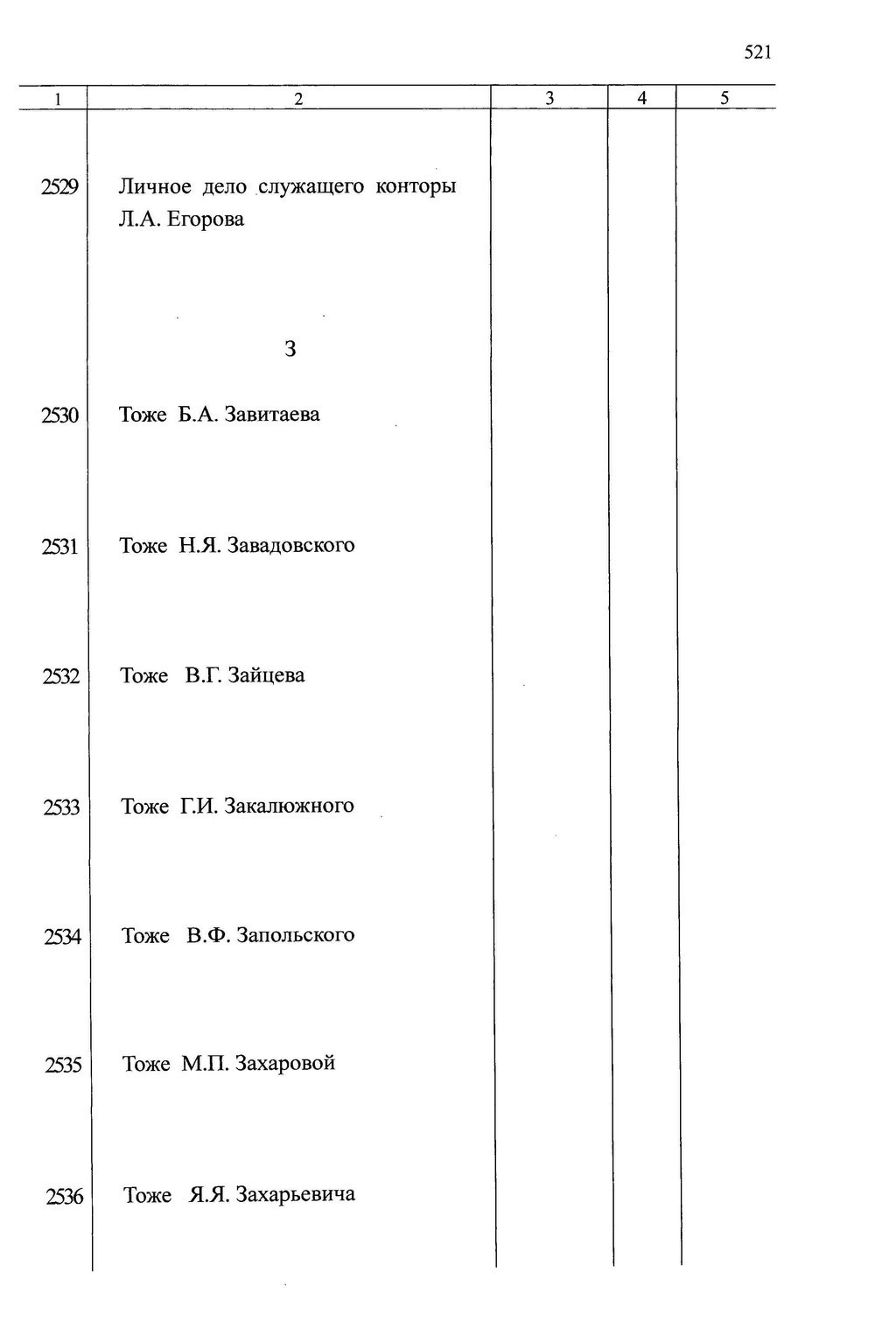 521

| 1 | 2 | 3 | 4 | 5 |
|---|---|---|---|---|
| 2529 | Личное дело служащего конторы Л.А. Егорова | | | |
| | З | | | |
| 2530 | Тоже Б.А. Завитаева | | | |
| 2531 | Тоже Н.Я. Завадовского | | | |
| 2532 | Тоже В.Г. Зайцева | | | |
| 2533 | Тоже Г.И. Закалюжного | | | |
| 2534 | Тоже В.Ф. Запольского | | | |
| 2535 | Тоже М.П. Захаровой | | | |
| 2536 | Тоже Я.Я. Захарьевича | | | |